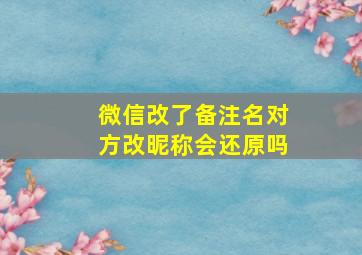 微信改了备注名对方改昵称会还原吗